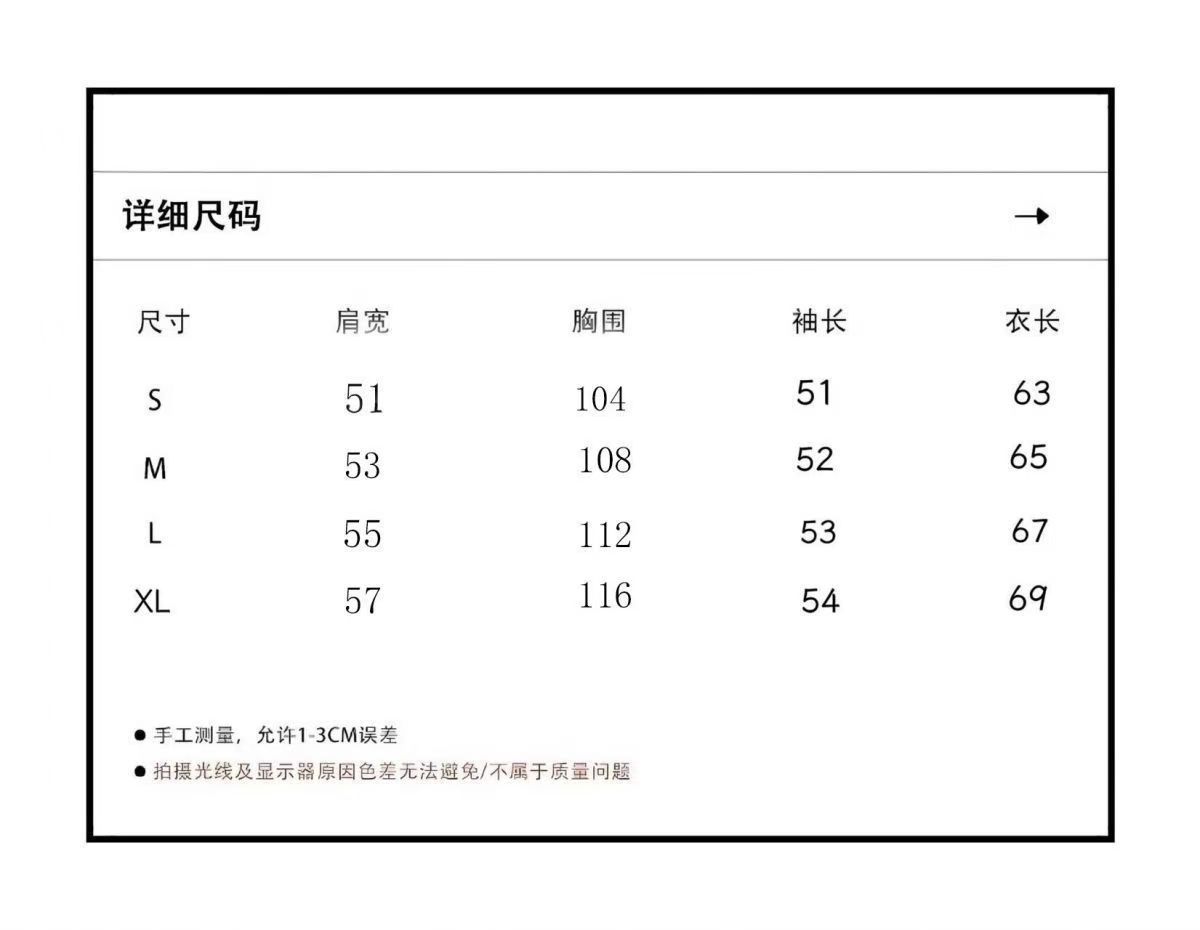 详细尺码 →

| 尺寸 | 肩宽 | 胸围 | 袖长 | 衣长 |
|---|---|---|---|---|
| S | 51 | 104 | 51 | 63 |
| M | 53 | 108 | 52 | 65 |
| L | 55 | 112 | 53 | 67 |
| XL | 57 | 116 | 54 | 69 |

● 手工测量，允许1-3CM误差
● 拍摄光线及显示器原因色差无法避免/不属于质量问题